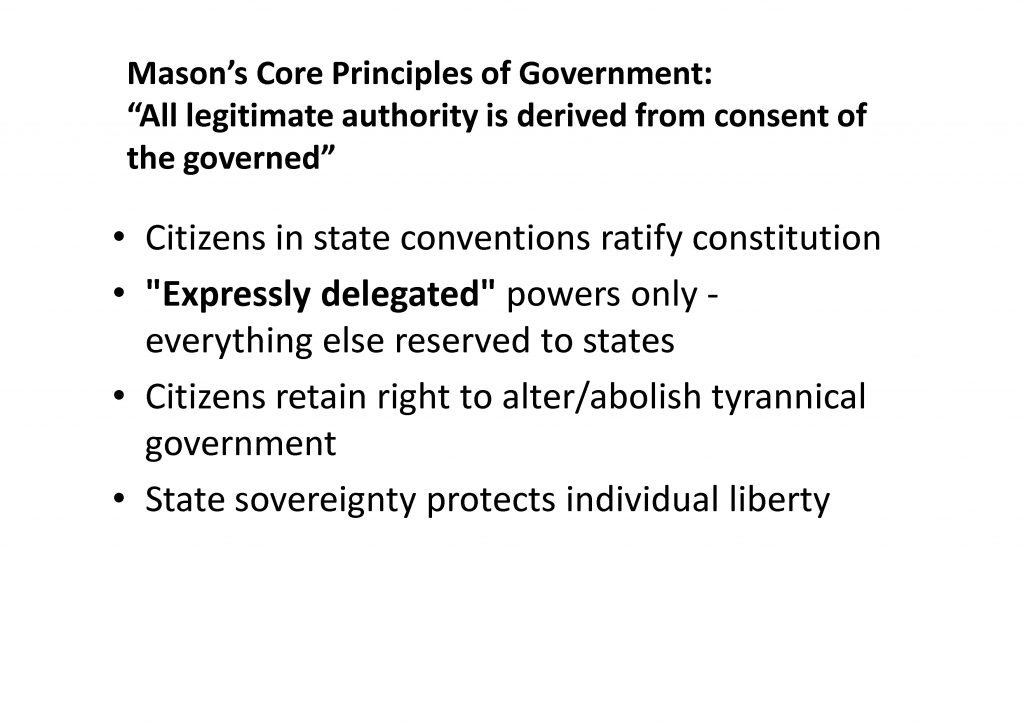 Mason's Core Principles of Government:
"All legitimate authority is derived from consent of the governed"

• Citizens in state conventions ratify constitution
• "Expressly delegated" powers only - everything else reserved to states
• Citizens retain right to alter/abolish tyrannical government
• State sovereignty protects individual liberty